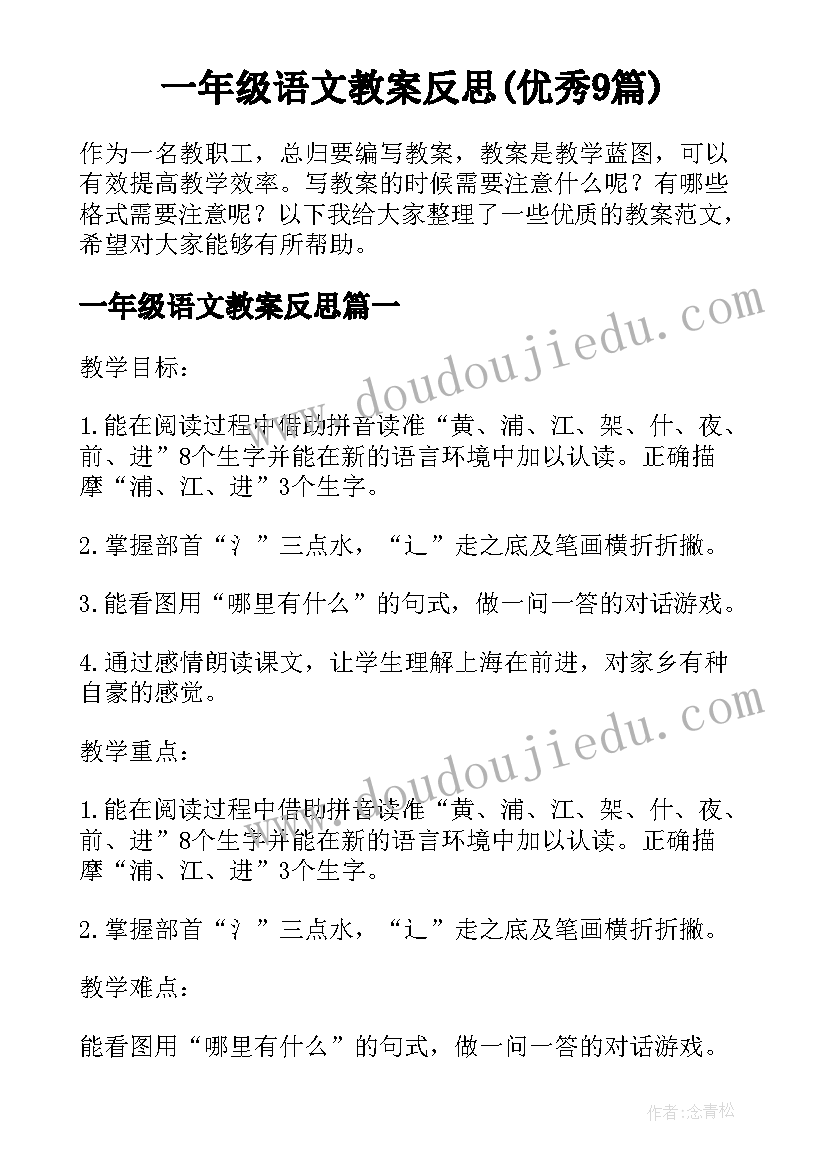 一年级语文教案反思(优秀9篇)

作为一名教职工，总归要编写教案，教案是教学蓝图，可以有效提高教学效率。写教案的时候需要注意什么呢？有哪些格式需要注意呢？以下我给大家整理了一些优质的教案范文，希望对大家能够有所帮助。

一年级语文教案反思篇一

教学目标：

1.能在阅读过程中借助拼音读准“黄、浦、江、架、什、夜、前、进”8个生字并能在新的语言环境中加以认读。正确描摩“浦、江、进”3个生字。

2.掌握部首“氵”三点水，“辶”走之底及笔画横折折撇。

3.能看图用“哪里有什么”的句式，做一问一答的对话游戏。

4.通过感情朗读课文，让学生理解上海在前进，对家乡有种自豪的感觉。

教学重点：

1.能在阅读过程中借助拼音读准“黄、浦、江、架、什、夜、前、进”8个生字并能在新的语言环境中加以认读。正确描摩“浦、江、进”3个生字。

2.掌握部首“氵”三点水，“辶”走之底及笔画横折折撇。

教学难点：

能看图用“哪里有什么”的句式，做一问一答的对话游戏。

www.doudoujiedu.com

www.doudoujiedu.com

作者:念青松